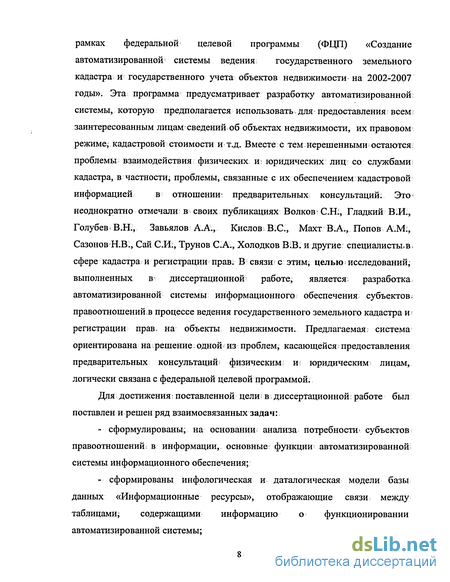 рамках федеральной целевой программы (ФЦП) «Создание автоматизированной системы ведения государственного земельного кадастра и государственного учета объектов недвижимости на 2002-2007 годы». Эта программа предусматривает разработку автоматизированной системы, которую предполагается использовать для предоставления всем заинтересованным лицам сведений об объектах недвижимости, их правовом режиме, кадастровой стоимости и т.д. Вместе с тем нерешенными остаются проблемы взаимодействия физических и юридических лиц со службами кадастра, в частности, проблемы, связанные с их обеспечением кадастровой информацией в отношении предварительных консультаций. Это неоднократно отмечали в своих публикациях Волков С.Н., Гладкий В.И., Голубев В.Н., Завьялов А.А., Кислов В.С., Махт В.А., Попов А.М., Сазонов Н.В., Сай С.И., Трунов С.А., Холодков В.В. и другие специалисты в сфере кадастра и регистрации прав. В связи с этим, целью исследований, выполненных в диссертационной работе, является разработка автоматизированной системы информационного обеспечения субъектов правоотношений в процессе ведения государственного земельного кадастра и регистрации прав на объекты недвижимости. Предлагаемая система ориентирована на решение одной из проблем, касающейся предоставления предварительных консультаций физическим и юридическим лицам, логически связана с федеральной целевой программой.

Для достижения поставленной цели в диссертационной работе был поставлен и решен ряд взаимосвязанных задач:

- сформулированы, на основании анализа потребности субъектов правоотношений в информации, основные функции автоматизированной системы информационного обеспечения;

- сформированы инфологическая и даталогическая модели базы данных «Информационные ресурсы», отображающие связи между таблицами, содержащими информацию о функционировании автоматизированной системы;

8

dsLib.net
библиотека диссертаций